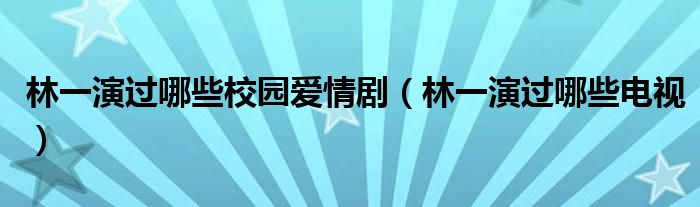 林一演过哪些校园爱情剧（林一演过哪些电视）